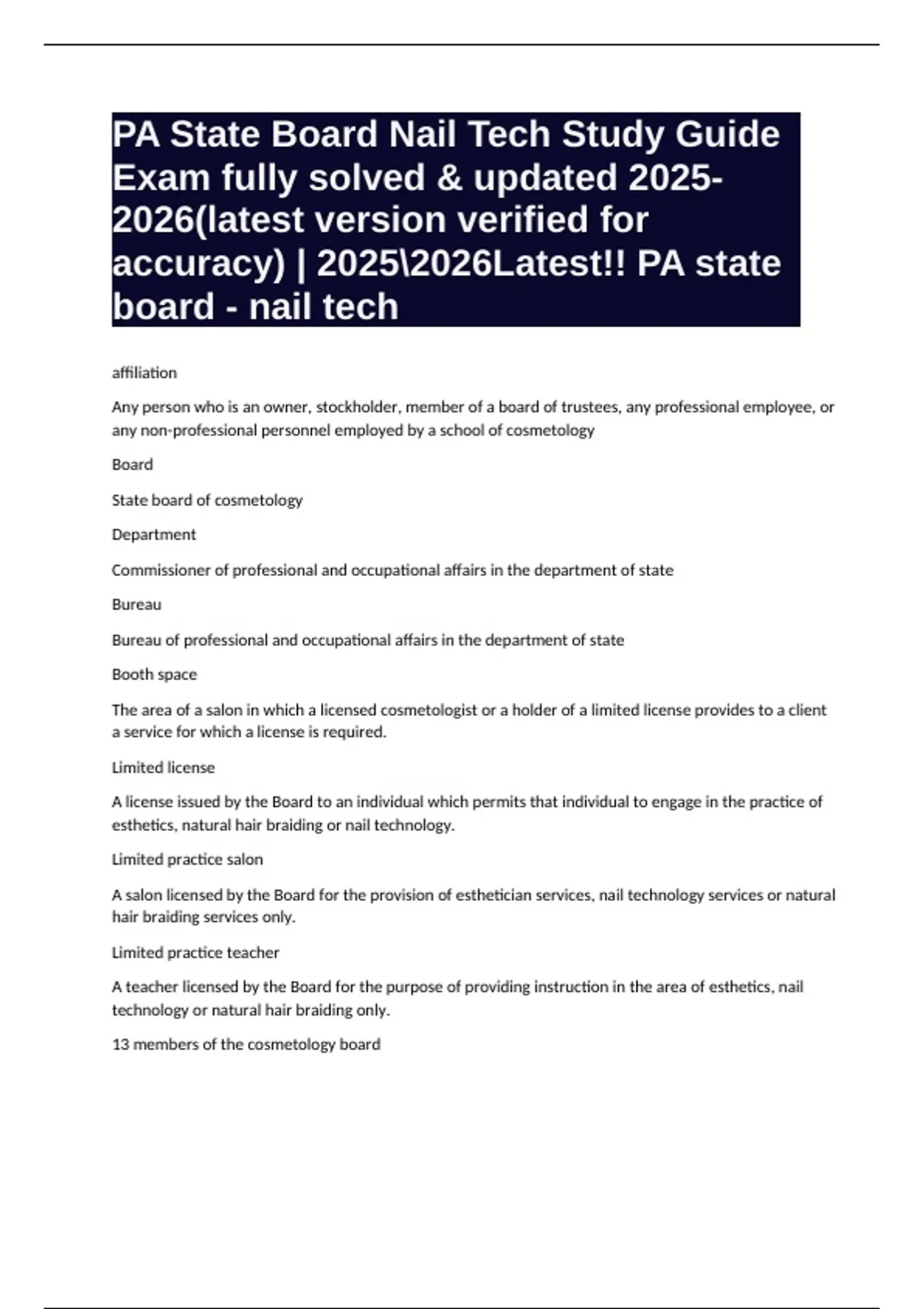 PA State Board Nail Tech Study Guide Exam fully solved & updated 2025-2026(latest version verified for accuracy) | 2025\2026Latest!! PA state board - nail tech

affiliation

Any person who is an owner, stockholder, member of a board of trustees, any professional employee, or any non-professional personnel employed by a school of cosmetology

Board

State board of cosmetology

Department

Commissioner of professional and occupational affairs in the department of state

Bureau

Bureau of professional and occupational affairs in the department of state

Booth space

The area of a salon in which a licensed cosmetologist or a holder of a limited license provides to a client a service for which a license is required.

Limited license

A license issued by the Board to an individual which permits that individual to engage in the practice of esthetics, natural hair braiding or nail technology.

Limited practice salon

A salon licensed by the Board for the provision of esthetician services, nail technology services or natural hair braiding services only.

Limited practice teacher

A teacher licensed by the Board for the purpose of providing instruction in the area of esthetics, nail technology or natural hair braiding only.

13 members of the cosmetology board